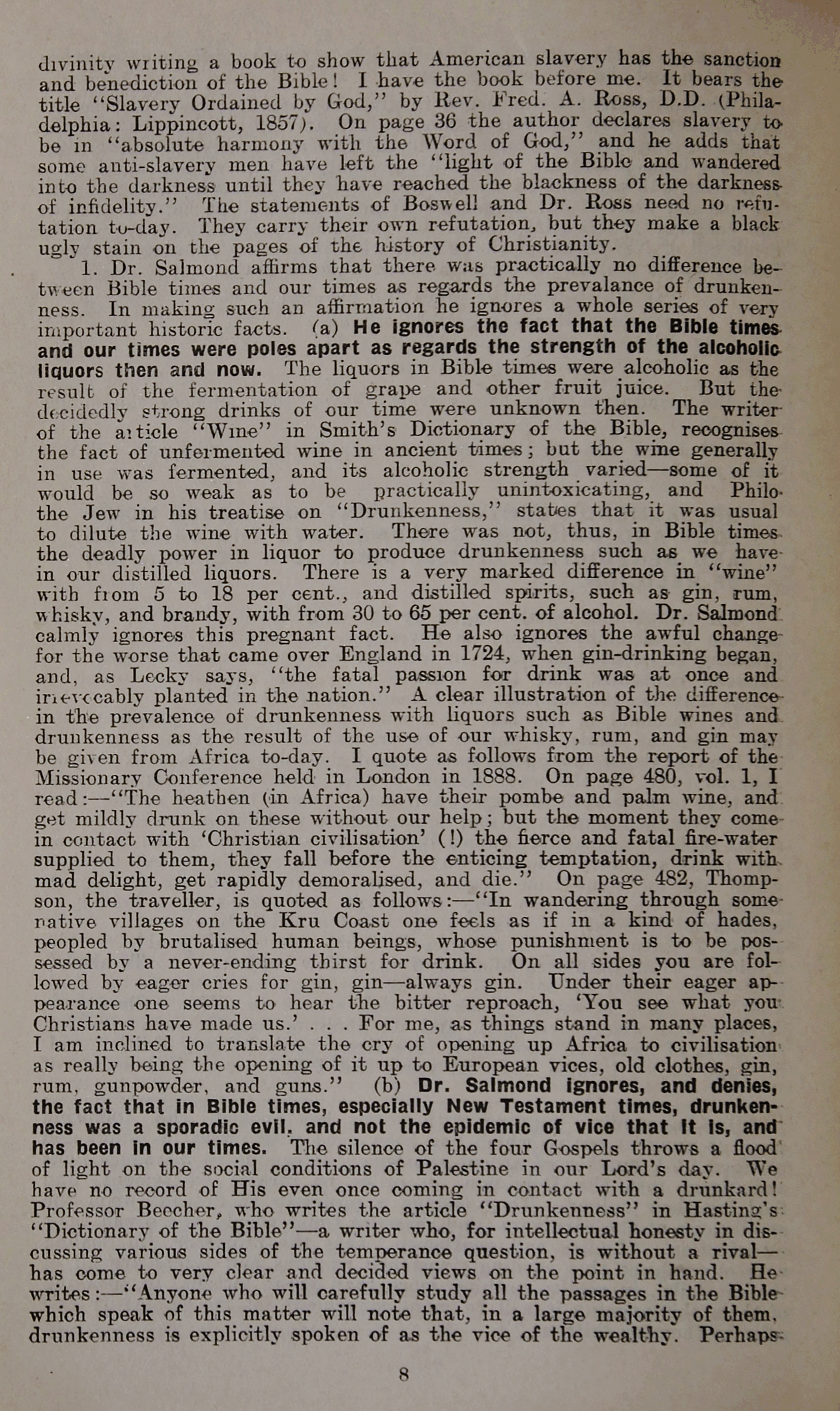 divinity writing a book to show that American slavery has the sanction and benediction of the Bible! I have the book before me. It bears the title "Slavery Ordained by God," by Rev. Fred. A. Ross, D.D. (Philadelphia: Lippincott, 1857). On page 36 the author declares slavery to be in "absolute harmony with the Word of God," and he adds that some anti-slavery men have left the "light of the Bible and wandered into the darkness until they have reached the blackness of the darkness of infidelity." The statements of Boswell and Dr. Ross need no refutation to-day. They carry their own refutation, but they make a black ugly stain on the pages of the history of Christianity.

1. Dr. Salmond affirms that there was practically no difference between Bible times and our times as regards the prevalance of drunkenness. In making such an affirmation he ignores a whole series of very important historic facts. (a) He ignores the fact that the Bible times and our times were poles apart as regards the strength of the alcoholic liquors then and now. The liquors in Bible times were alcoholic as the result of the fermentation of grape and other fruit juice. But the decidedly strong drinks of our time were unknown then. The writer of the article "Wine" in Smith's Dictionary of the Bible, recognises the fact of unfermented wine in ancient times; but the wine generally in use was fermented, and its alcoholic strength varied—some of it would be so weak as to be practically unintoxicating, and Philo the Jew in his treatise on "Drunkenness," states that it was usual to dilute the wine with water. There was not, thus, in Bible times the deadly power in liquor to produce drunkenness such as we have in our distilled liquors. There is a very marked difference in "wine" with from 5 to 18 per cent., and distilled spirits, such as gin, rum, whisky, and brandy, with from 30 to 65 per cent. of alcohol. Dr. Salmond calmly ignores this pregnant fact. He also ignores the awful change for the worse that came over England in 1724, when gin-drinking began, and, as Lecky says, "the fatal passion for drink was at once and irrevocably planted in the nation." A clear illustration of the difference in the prevalence of drunkenness with liquors such as Bible wines and drunkenness as the result of the use of our whisky, rum, and gin may be given from Africa to-day. I quote as follows from the report of the Missionary Conference held in London in 1888. On page 480, vol. 1, I read:—"The heathen (in Africa) have their pombe and palm wine, and get mildly drunk on these without our help; but the moment they come in contact with 'Christian civilisation' (!) the fierce and fatal fire-water supplied to them, they fall before the enticing temptation, drink with mad delight, get rapidly demoralised, and die." On page 482, Thompson, the traveller, is quoted as follows:—"In wandering through some native villages on the Kru Coast one feels as if in a kind of hades, peopled by brutalised human beings, whose punishment is to be possessed by a never-ending thirst for drink. On all sides you are followed by eager cries for gin, gin—always gin. Under their eager appearance one seems to hear the bitter reproach, 'You see what you Christians have made us.' . . . For me, as things stand in many places, I am inclined to translate the cry of opening up Africa to civilisation as really being the opening of it up to European vices, old clothes, gin, rum, gunpowder, and guns." (b) Dr. Salmond ignores, and denies, the fact that in Bible times, especially New Testament times, drunkenness was a sporadic evil, and not the epidemic of vice that it is, and has been in our times. The silence of the four Gospels throws a flood of light on the social conditions of Palestine in our Lord's day. We have no record of His even once coming in contact with a drunkard! Professor Beecher, who writes the article "Drunkenness" in Hasting's "Dictionary of the Bible"—a writer who, for intellectual honesty in discussing various sides of the temperance question, is without a rival—has come to very clear and decided views on the point in hand. He writes:—"Anyone who will carefully study all the passages in the Bible which speak of this matter will note that, in a large majority of them, drunkenness is explicitly spoken of as the vice of the wealthy. Perhaps

8